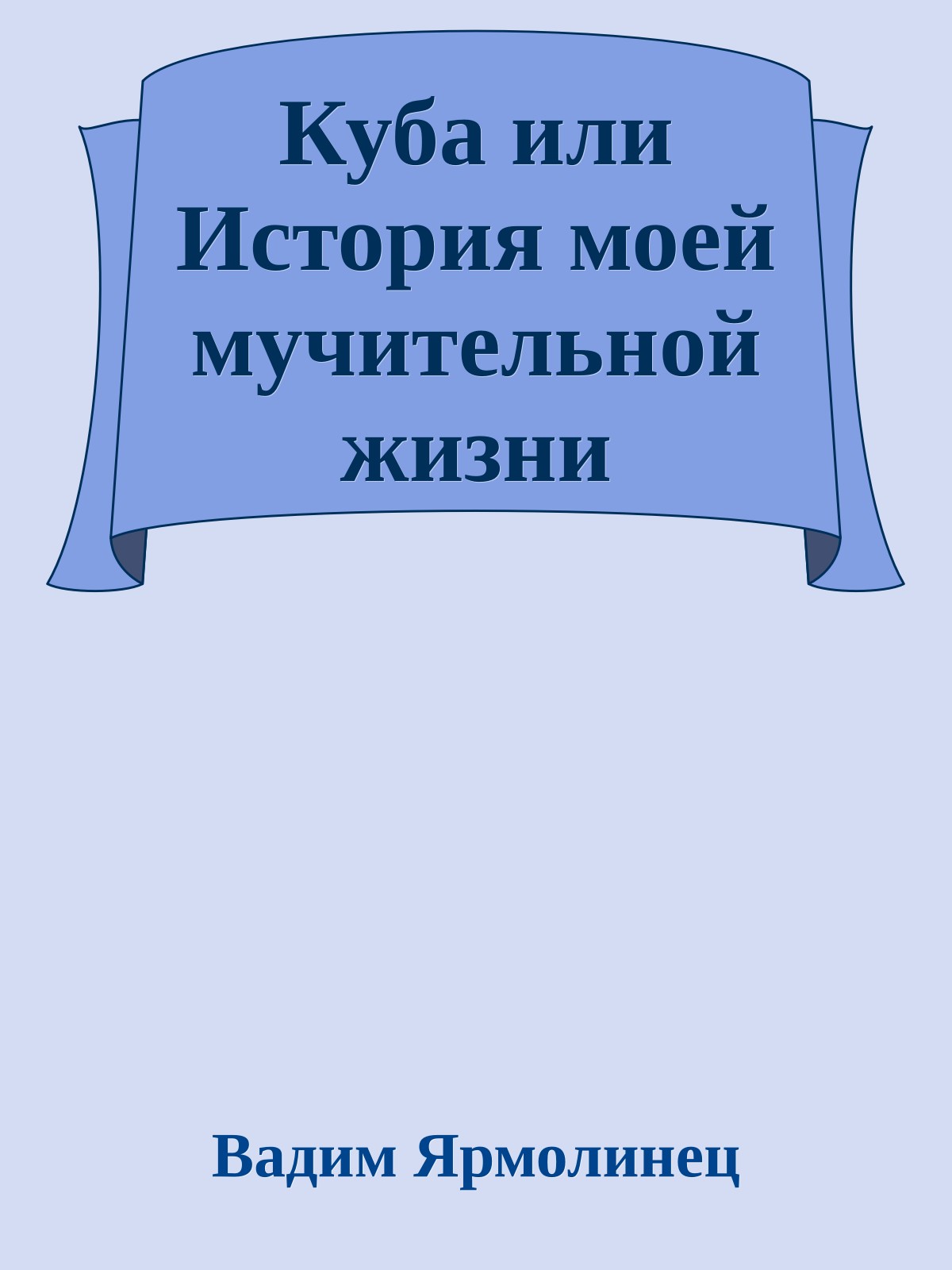 Куба или История моей мучительной жизни

Вадим Ярмолинец